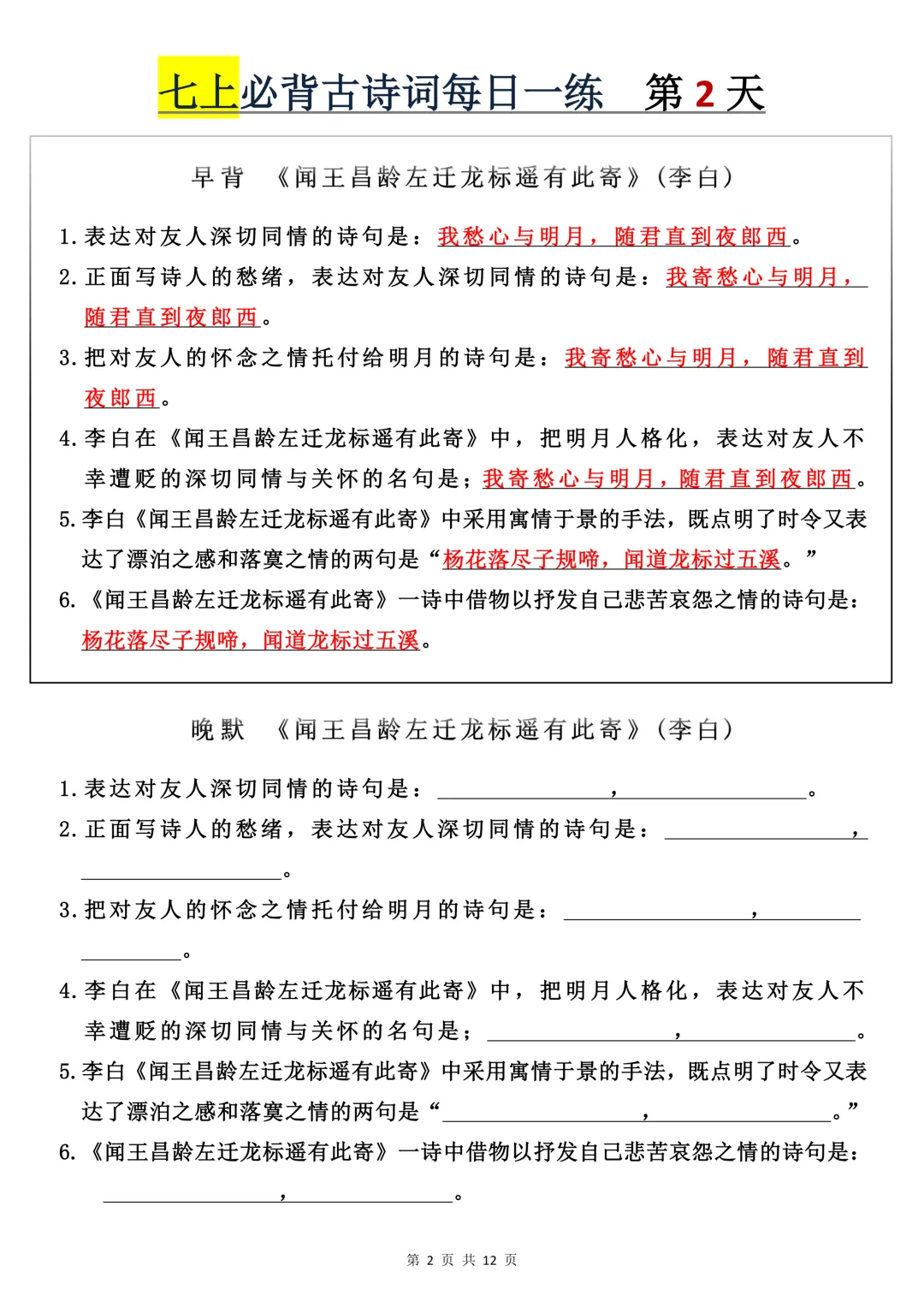 七上必背古诗词每日一练　第2天

早背　《闻王昌龄左迁龙标遥有此寄》(李白)

1.表达对友人深切同情的诗句是：我愁心与明月，随君直到夜郎西。

2.正面写诗人的愁绪，表达对友人深切同情的诗句是：我寄愁心与明月，随君直到夜郎西。

3.把对友人的怀念之情托付给明月的诗句是：我寄愁心与明月，随君直到夜郎西。

4.李白在《闻王昌龄左迁龙标遥有此寄》中，把明月人格化，表达对友人不幸遭贬的深切同情与关怀的名句是；我寄愁心与明月，随君直到夜郎西。

5.李白《闻王昌龄左迁龙标遥有此寄》中采用寓情于景的手法，既点明了时令又表达了漂泊之感和落寞之情的两句是“杨花落尽子规啼，闻道龙标过五溪。”

6.《闻王昌龄左迁龙标遥有此寄》一诗中借物以抒发自己悲苦哀怨之情的诗句是：杨花落尽子规啼，闻道龙标过五溪。

晚默　《闻王昌龄左迁龙标遥有此寄》(李白)

1.表达对友人深切同情的诗句是：____，____。

2.正面写诗人的愁绪，表达对友人深切同情的诗句是：____，____。

3.把对友人的怀念之情托付给明月的诗句是：____，____。

4.李白在《闻王昌龄左迁龙标遥有此寄》中，把明月人格化，表达对友人不幸遭贬的深切同情与关怀的名句是；____，____。

5.李白《闻王昌龄左迁龙标遥有此寄》中采用寓情于景的手法，既点明了时令又表达了漂泊之感和落寞之情的两句是“____，____。”

6.《闻王昌龄左迁龙标遥有此寄》一诗中借物以抒发自己悲苦哀怨之情的诗句是：____，____。

第2页 共12页